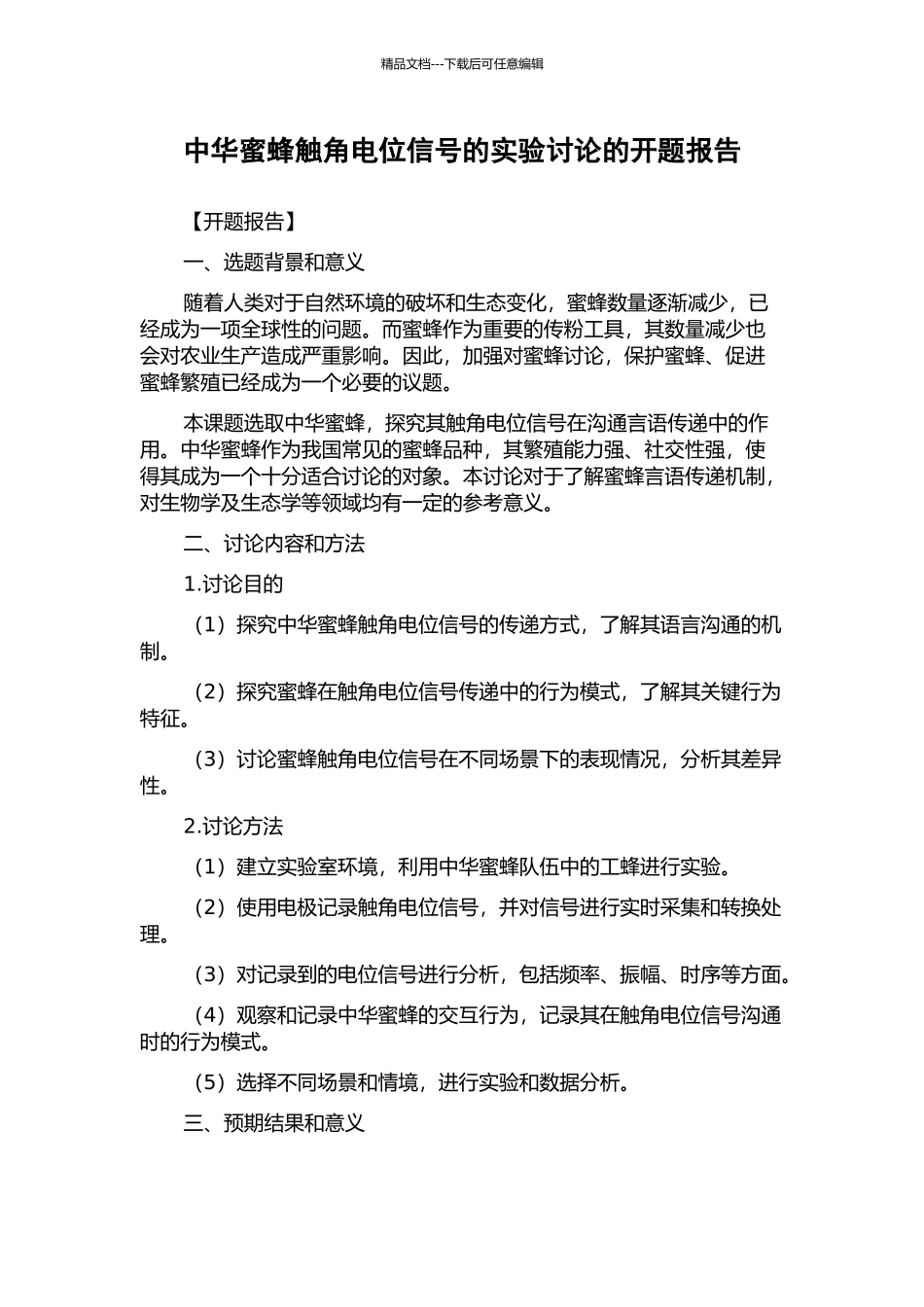 精品文档---下载后可任意编辑

中华蜜蜂触角电位信号的实验讨论的开题报告

【开题报告】

一、选题背景和意义

随着人类对于自然环境的破坏和生态变化，蜜蜂数量逐渐减少，已经成为一项全球性的问题。而蜜蜂作为重要的传粉工具，其数量减少也会对农业生产造成严重影响。因此，加强对蜜蜂讨论，保护蜜蜂、促进蜜蜂繁殖已经成为一个必要的议题。

本课题选取中华蜜蜂，探究其触角电位信号在沟通言语传递中的作用。中华蜜蜂作为我国常见的蜜蜂品种，其繁殖能力强、社交性强，使得其成为一个十分适合讨论的对象。本讨论对于了解蜜蜂言语传递机制，对生物学及生态学等领域均有一定的参考意义。

二、讨论内容和方法

1.讨论目的

（1）探究中华蜜蜂触角电位信号的传递方式，了解其语言沟通的机制。

（2）探究蜜蜂在触角电位信号传递中的行为模式，了解其关键行为特征。

（3）讨论蜜蜂触角电位信号在不同场景下的表现情况，分析其差异性。

2.讨论方法

（1）建立实验室环境，利用中华蜜蜂队伍中的工蜂进行实验。

（2）使用电极记录触角电位信号，并对信号进行实时采集和转换处理。

（3）对记录到的电位信号进行分析，包括频率、振幅、时序等方面。

（4）观察和记录中华蜜蜂的交互行为，记录其在触角电位信号沟通时的行为模式。

（5）选择不同场景和情境，进行实验和数据分析。

三、预期结果和意义